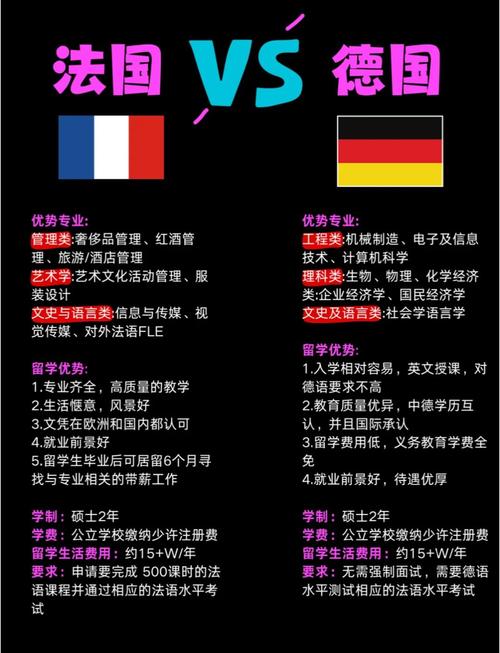 法国 VS 德国

优势专业:
管理类:奢侈品管理、红酒管理、旅游/酒店管理
艺术学:艺术文化活动管理、服装设计
文史与语言类:信息与传媒、视觉传媒、对外法语FLE

留学优势:
1.专业齐全，高质量的教学
2.生活惬意，风景好
3.文凭在欧洲和国内都认可
4.就业前景好
5.留学生毕业后可居留6个月寻找与专业相关的带薪工作

学制：硕士2年
学费：公立学校缴纳少许注册费
留学生活费用：约15+W/年
要求：申请要完成 500课时的法语课程并通过相应的法语水平考试

优势专业:
工程类:机械制造、电子及信息技术、计算机科学
理科类:生物、物理、化学经济类:企业经济学、国民经济学
文史及语言类:社会学语言学

留学优势:
1.入学相对容易，英文授课，对德语要求不高
2.教育质量优异，中德学历互认，并且国际承认
3.留学费用低，义务教育学费全免
4.就业前景好，待遇优厚

学制：硕士2年
学费：公立学校缴纳少许注册费
留学生活费用：约15+W/年
要求：无需强制面试，需要德语水平测试相应的法语水平考试